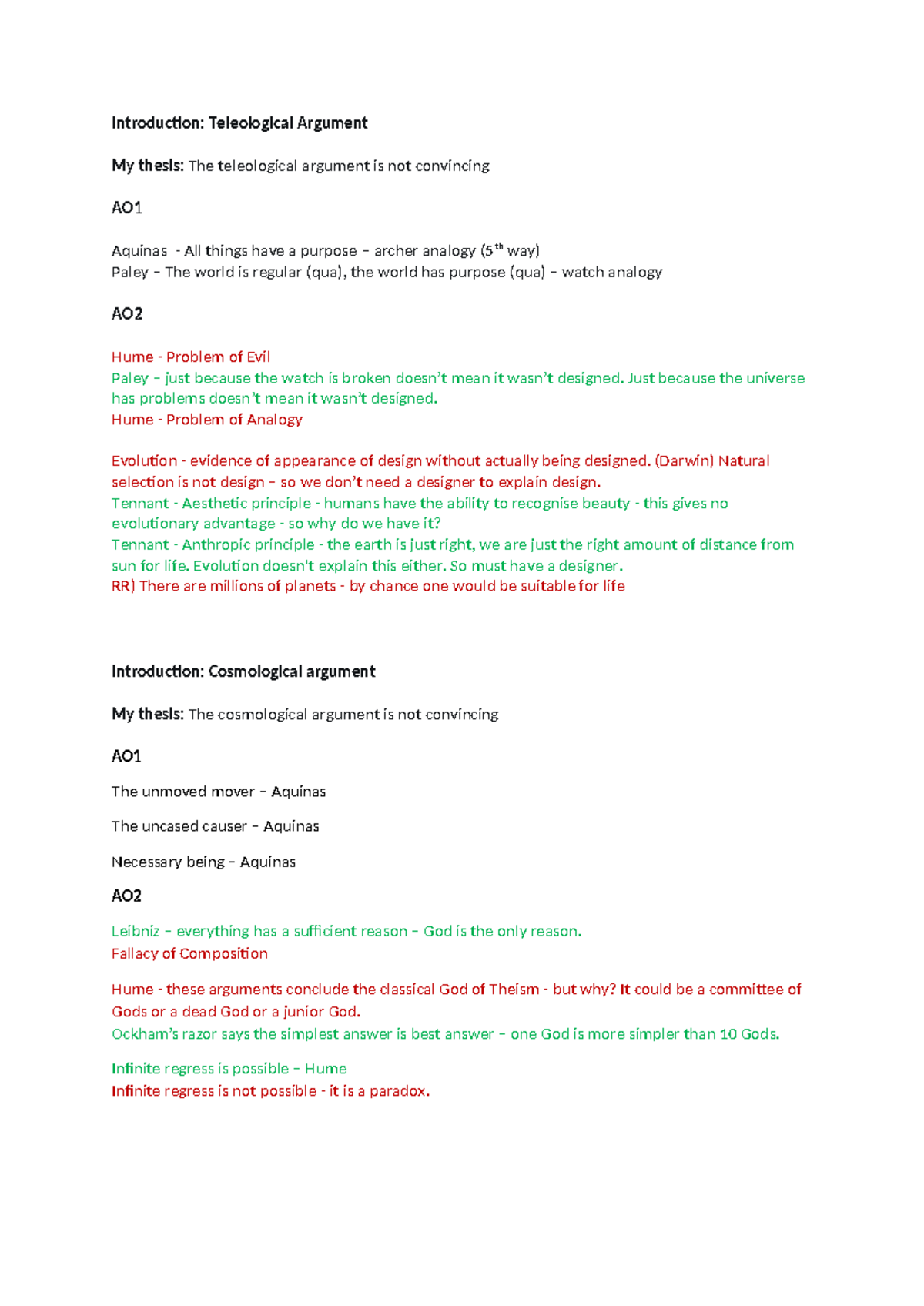 Introduction: Teleological Argument

My thesis: The teleological argument is not convincing

AO1

Aquinas - All things have a purpose – archer analogy (5th way)
Paley – The world is regular (qua), the world has purpose (qua) – watch analogy

AO2

Hume - Problem of Evil
Paley – just because the watch is broken doesn't mean it wasn't designed. Just because the universe has problems doesn't mean it wasn't designed.
Hume - Problem of Analogy

Evolution - evidence of appearance of design without actually being designed. (Darwin) Natural selection is not design – so we don't need a designer to explain design.
Tennant - Aesthetic principle - humans have the ability to recognise beauty - this gives no evolutionary advantage - so why do we have it?
Tennant - Anthropic principle - the earth is just right, we are just the right amount of distance from sun for life. Evolution doesn't explain this either. So must have a designer.
RR) There are millions of planets - by chance one would be suitable for life

Introduction: Cosmological argument

My thesis: The cosmological argument is not convincing

AO1

The unmoved mover – Aquinas

The uncased causer – Aquinas

Necessary being – Aquinas

AO2

Leibniz – everything has a sufficient reason – God is the only reason.
Fallacy of Composition

Hume - these arguments conclude the classical God of Theism - but why? It could be a committee of Gods or a dead God or a junior God.
Ockham's razor says the simplest answer is best answer – one God is more simpler than 10 Gods.

Infinite regress is possible – Hume
Infinite regress is not possible - it is a paradox.